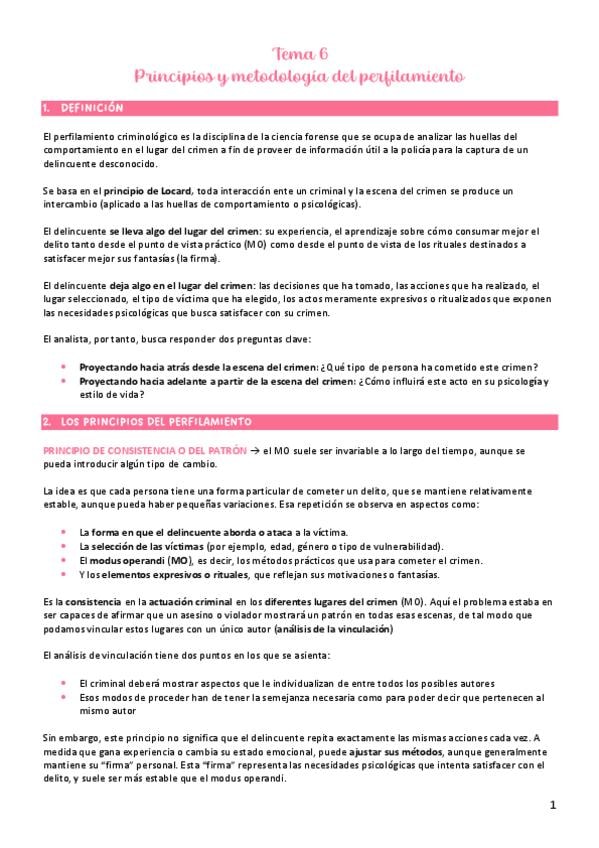 Tema 6
Principios y metodología del perfilamiento

1. DEFINICIÓN

El perfilamiento criminológico es la disciplina de la ciencia forense que se ocupa de analizar las huellas del comportamiento en el lugar del crimen a fin de proveer de información útil a la policía para la captura de un delincuente desconocido.

Se basa en el principio de Locard, toda interacción ente un criminal y la escena del crimen se produce un intercambio (aplicado a las huellas de comportamiento o psicológicas).

El delincuente se lleva algo del lugar del crimen: su experiencia, el aprendizaje sobre cómo consumar mejor el delito tanto desde el punto de vista práctico (MO) como desde el punto de vista de los rituales destinados a satisfacer mejor sus fantasías (la firma).

El delincuente deja algo en el lugar del crimen: las decisiones que ha tomado, las acciones que ha realizado, el lugar seleccionado, el tipo de víctima que ha elegido, los actos meramente expresivos o ritualizados que exponen las necesidades psicológicas que busca satisfacer con su crimen.

El analista, por tanto, busca responder dos preguntas clave:

• Proyectando hacia atrás desde la escena del crimen: ¿Qué tipo de persona ha cometido este crimen?
• Proyectando hacia adelante a partir de la escena del crimen: ¿Cómo influirá este acto en su psicología y estilo de vida?

2. LOS PRINCIPIOS DEL PERFILAMIENTO

PRINCIPIO DE CONSISTENCIA O DEL PATRÓN → el MO suele ser invariable a lo largo del tiempo, aunque se pueda introducir algún tipo de cambio.

La idea es que cada persona tiene una forma particular de cometer un delito, que se mantiene relativamente estable, aunque pueda haber pequeñas variaciones. Esa repetición se observa en aspectos como:

• La forma en que el delincuente aborda o ataca a la víctima.
• La selección de las víctimas (por ejemplo, edad, género o tipo de vulnerabilidad).
• El modus operandi (MO), es decir, los métodos prácticos que usa para cometer el crimen.
• Y los elementos expresivos o rituales, que reflejan sus motivaciones o fantasías.

Es la consistencia en la actuación criminal en los diferentes lugares del crimen (MO). Aquí el problema estaba en ser capaces de afirmar que un asesino o violador mostrará un patrón en todas esas escenas, de tal modo que podamos vincular estos lugares con un único autor (análisis de la vinculación)

El análisis de vinculación tiene dos puntos en los que se asienta:

• El criminal deberá mostrar aspectos que le individualizan de entre todos los posibles autores
• Esos modos de proceder han de tener la semejanza necesaria como para poder decir que pertenecen al mismo autor

Sin embargo, este principio no significa que el delincuente repita exactamente las mismas acciones cada vez. A medida que gana experiencia o cambia su estado emocional, puede ajustar sus métodos, aunque generalmente mantiene su "firma" personal. Esta "firma" representa las necesidades psicológicas que intenta satisfacer con el delito, y suele ser más estable que el modus operandi.

1